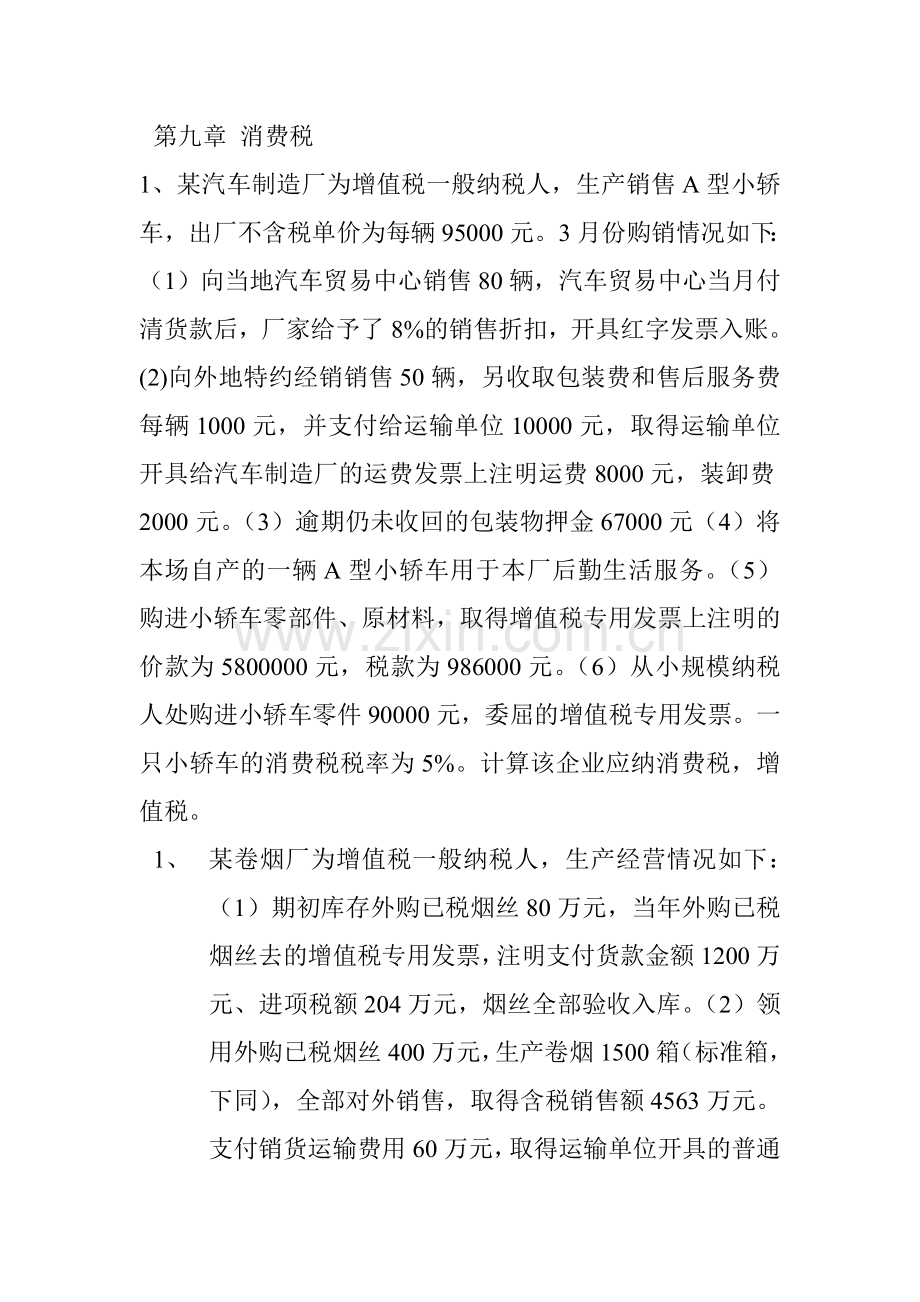 第九章 消费税

1、某汽车制造厂为增值税一般纳税人，生产销售A型小轿车，出厂不含税单价为每辆95000元。3月份购销情况如下:（1）向当地汽车贸易中心销售80辆，汽车贸易中心当月付清货款后，厂家给予了8%的销售折扣，开具红字发票入账。(2)向外地特约经销销售50辆，另收取包装费和售后服务费每辆1000元，并支付给运输单位10000元，取得运输单位开具给汽车制造厂的运费发票上注明运费8000元，装卸费2000元。（3）逾期仍未收回的包装物押金67000元（4）将本场自产的一辆A型小轿车用于本厂后勤生活服务。（5）购进小轿车零部件、原材料，取得增值税专用发票上注明的价款为5800000元，税款为986000元。（6）从小规模纳税人处购进小轿车零件90000元，委屈的增值税专用发票。一只小轿车的消费税税率为5%。计算该企业应纳消费税，增值税。

1、 某卷烟厂为增值税一般纳税人，生产经营情况如下：（1）期初库存外购已税烟丝80万元，当年外购已税烟丝去的增值税专用发票，注明支付货款金额1200万元、进项税额204万元，烟丝全部验收入库。（2）领用外购已税烟丝400万元，生产卷烟1500箱(标准箱，下同)，全部对外销售，取得含税销售额4563万元。支付销货运输费用60万元，取得运输单位开具的普通

www.zixin.com.cn